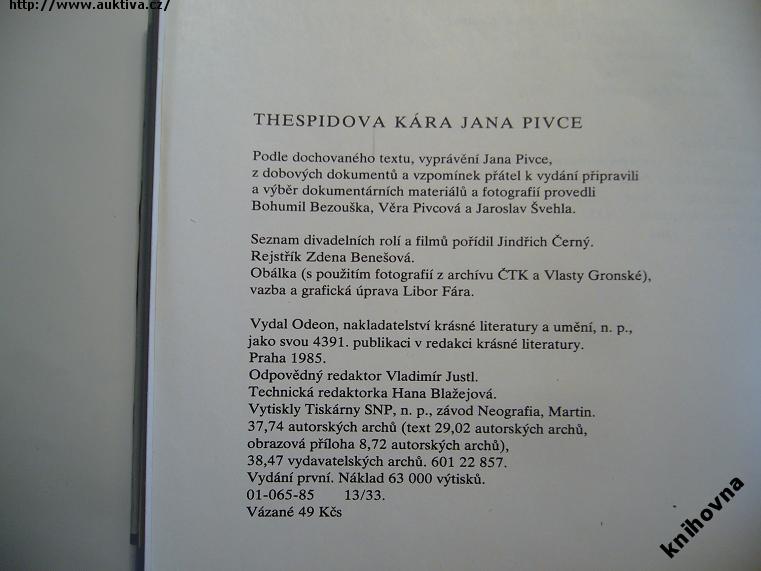 http://www.auktiva.cz/

THESPIDOVA KÁRA JANA PIVCE

Podle dochovaného textu, vyprávění Jana Pivce, z dobových dokumentů a vzpomínek přátel k vydání připravili a výběr dokumentárních materiálů a fotografií provedli Bohumil Bezouška, Věra Pivcová a Jaroslav Švehla.

Seznam divadelních rolí a filmů pořídil Jindřich Černý.
Rejstřík Zdena Benešová.
Obálka (s použitím fotografií z archívu ČTK a Vlasty Gronské), vazba a grafická úprava Libor Fára.

Vydal Odeon, nakladatelství krásné literatury a umění, n. p., jako svou 4391. publikaci v redakci krásné literatury.
Praha 1985.
Odpovědný redaktor Vladimír Justl.
Technická redaktorka Hana Blažejová.
Vytiskly Tiskárny SNP, n. p., závod Neografia, Martin.
37,74 autorských archů (text 29,02 autorských archů, obrazová příloha 8,72 autorských archů),
38,47 vydavatelských archů. 601 22 857.
Vydání první. Náklad 63 000 výtisků.
01-065-85 13/33.
Vázané 49 Kčs

knihovna